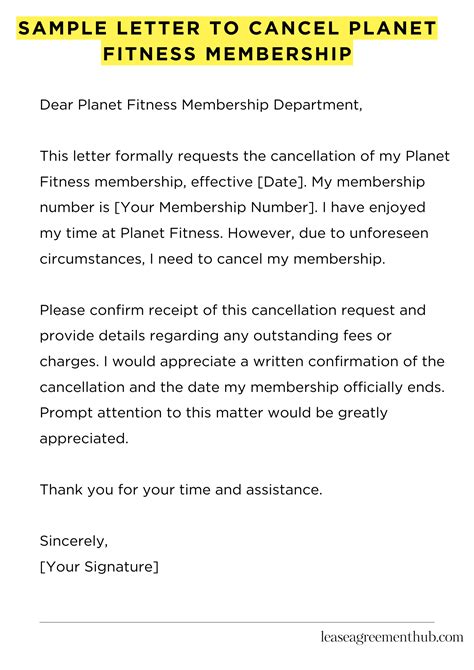 SAMPLE LETTER TO CANCEL PLANET FITNESS MEMBERSHIP

Dear Planet Fitness Membership Department,

This letter formally requests the cancellation of my Planet Fitness membership, effective [Date]. My membership number is [Your Membership Number]. I have enjoyed my time at Planet Fitness. However, due to unforeseen circumstances, I need to cancel my membership.

Please confirm receipt of this cancellation request and provide details regarding any outstanding fees or charges. I would appreciate a written confirmation of the cancellation and the date my membership officially ends. Prompt attention to this matter would be greatly appreciated.

Thank you for your time and assistance.

Sincerely,
[Your Signature]

leaseagreementhub.com